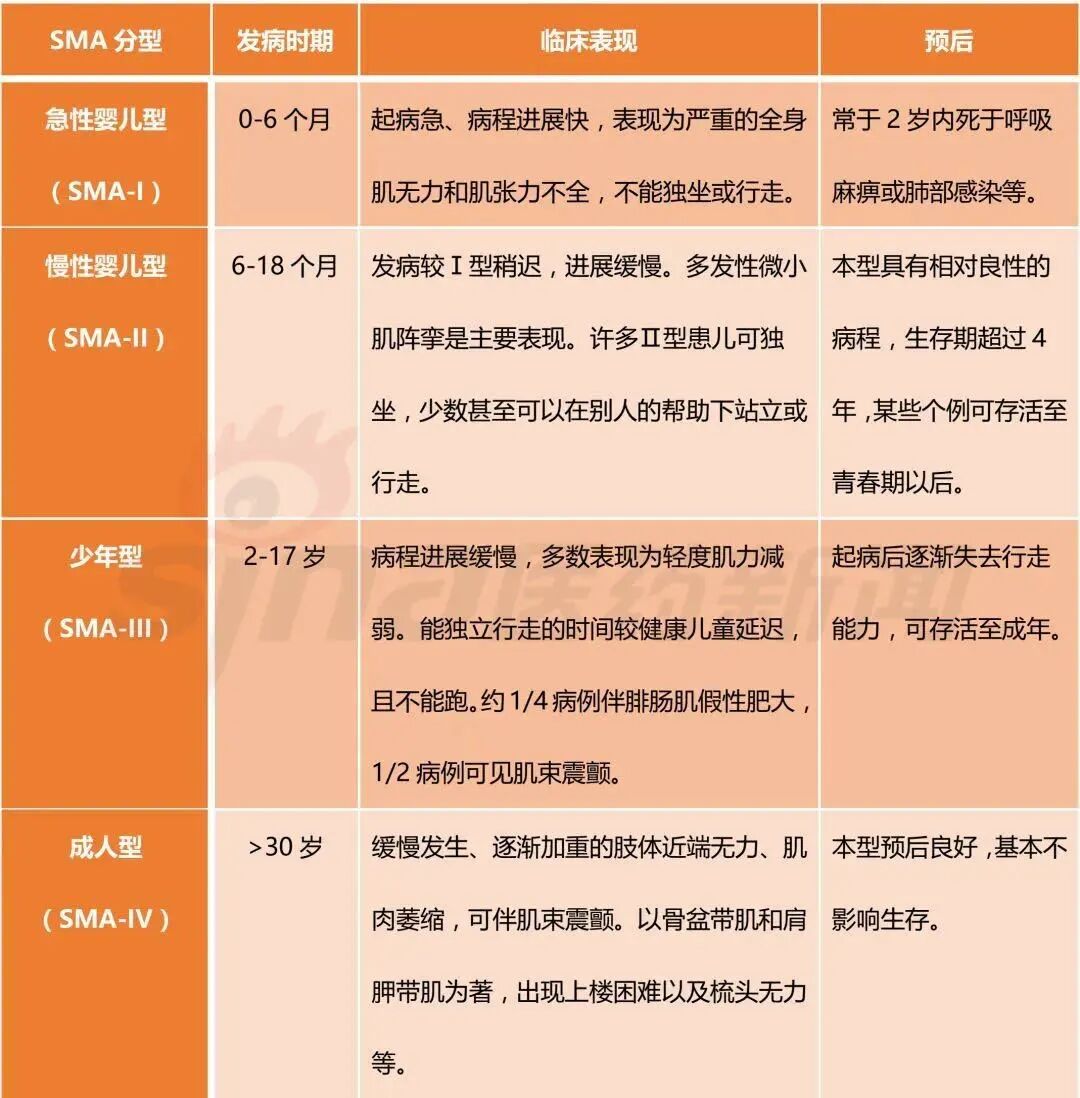 | SMA 分型 | 发病时期 | 临床表现 | 预后 |
|---|---|---|---|
| 急性婴儿型（SMA-I） | 0-6 个月 | 起病急、病程进展快，表现为严重的全身肌无力和肌张力不全，不能独坐或行走。 | 常于 2 岁内死于呼吸麻痹或肺部感染等。 |
| 慢性婴儿型（SMA-II） | 6-18 个月 | 发病较 I 型稍迟，进展缓慢。多发性微小肌阵挛是主要表现。许多II型患儿可独坐，少数甚至可以在别人的帮助下站立或行走。 | 本型具有相对良性的病程，生存期超过 4 年，某些个例可存活至青春期以后。 |
| 少年型（SMA-III） | 2-17 岁 | 病程进展缓慢，多数表现为轻度肌力减弱。能独立行走的时间较健康儿童延迟，且不能跑。约 1/4 病例伴腓肠肌假性肥大，1/2 病例可见肌束震颤。 | 起病后逐渐失去行走能力，可存活至成年。 |
| 成人型（SMA-IV） | >30 岁 | 缓慢发生、逐渐加重的肢体近端无力、肌肉萎缩，可伴肌束震颤。以骨盆带肌和肩胛带肌为著，出现上楼困难以及梳头无力等。 | 本型预后良好，基本不影响生存。 |

sina 医药新闻